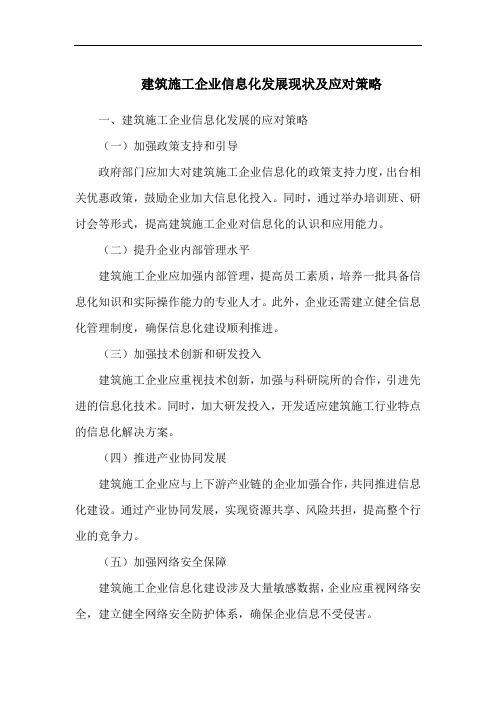 建筑施工企业信息化发展现状及应对策略

一、建筑施工企业信息化发展的应对策略

（一）加强政策支持和引导

政府部门应加大对建筑施工企业信息化的政策支持力度，出台相关优惠政策，鼓励企业加大信息化投入。同时，通过举办培训班、研讨会等形式，提高建筑施工企业对信息化的认识和应用能力。

（二）提升企业内部管理水平

建筑施工企业应加强内部管理，提高员工素质，培养一批具备信息化知识和实际操作能力的专业人才。此外，企业还需建立健全信息化管理制度，确保信息化建设顺利推进。

（三）加强技术创新和研发投入

建筑施工企业应重视技术创新，加强与科研院所的合作，引进先进的信息化技术。同时，加大研发投入，开发适应建筑施工行业特点的信息化解决方案。

（四）推进产业协同发展

建筑施工企业应与上下游产业链的企业加强合作，共同推进信息化建设。通过产业协同发展，实现资源共享、风险共担，提高整个行业的竞争力。

（五）加强网络安全保障

建筑施工企业信息化建设涉及大量敏感数据，企业应重视网络安全，建立健全网络安全防护体系，确保企业信息不受侵害。